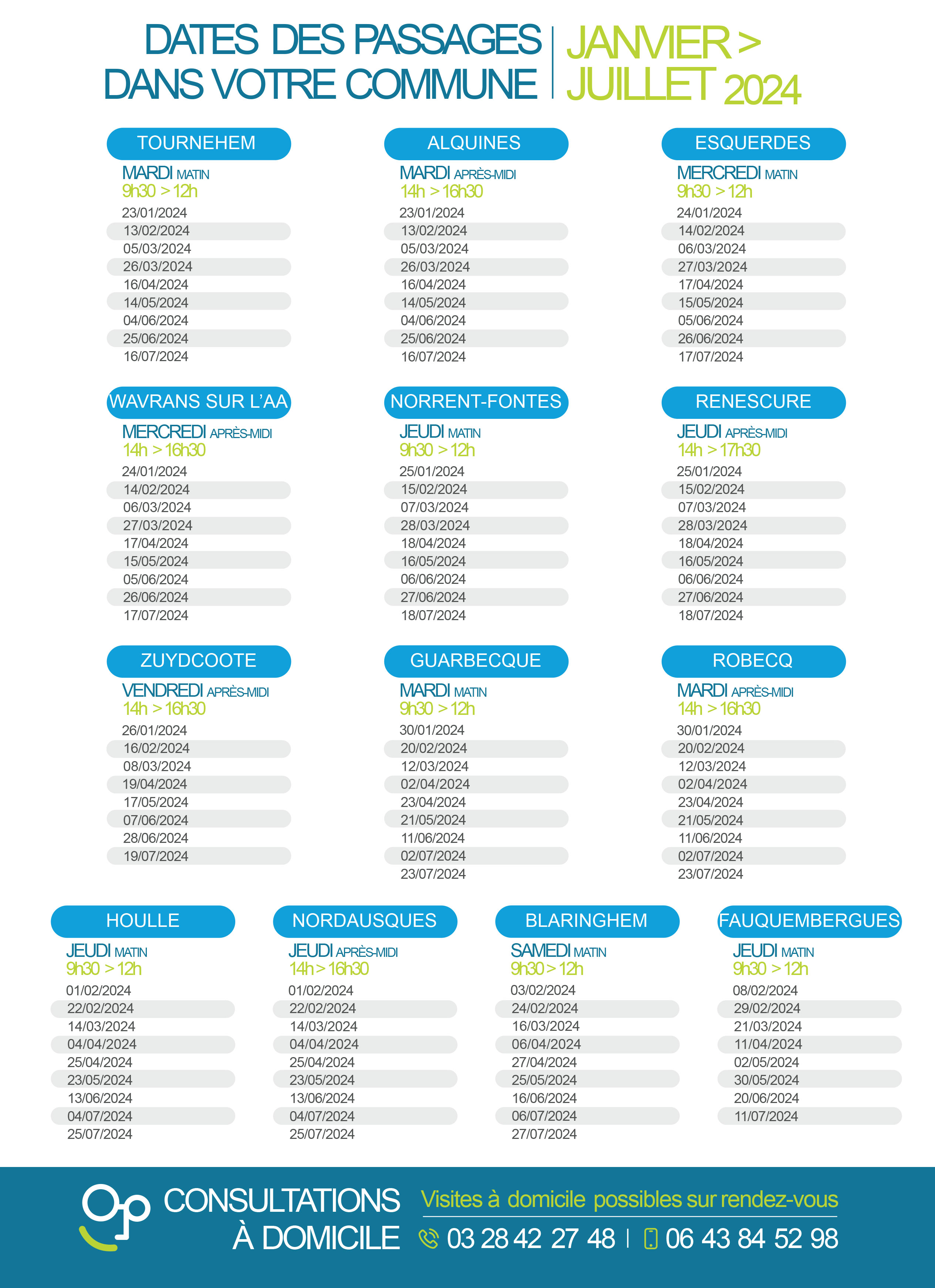 DATES DES PASSAGES DANS VOTRE COMMUNE

JANVIER > JUILLET 2024

TOURNEHEM
MARDI MATIN
9h30 > 12h
23/01/2024
13/02/2024
05/03/2024
26/03/2024
16/04/2024
14/05/2024
04/06/2024
25/06/2024
16/07/2024

ALQUINES
MARDI APRÈS-MIDI
14h > 16h30
23/01/2024
13/02/2024
05/03/2024
26/03/2024
16/04/2024
14/05/2024
04/06/2024
25/06/2024
16/07/2024

ESQUERDES
MERCREDI MATIN
9h30 > 12h
24/01/2024
14/02/2024
06/03/2024
27/03/2024
17/04/2024
15/05/2024
05/06/2024
26/06/2024
17/07/2024

WAVRANS SUR L'AA
MERCREDI APRÈS-MIDI
14h > 16h30
24/01/2024
14/02/2024
06/03/2024
27/03/2024
17/04/2024
15/05/2024
05/06/2024
26/06/2024
17/07/2024

NORRENT-FONTES
JEUDI MATIN
9h30 > 12h
25/01/2024
15/02/2024
07/03/2024
28/03/2024
18/04/2024
16/05/2024
06/06/2024
27/06/2024
18/07/2024

RENESCURE
JEUDI APRÈS-MIDI
14h > 17h30
25/01/2024
15/02/2024
07/03/2024
28/03/2024
18/04/2024
16/05/2024
06/06/2024
27/06/2024
18/07/2024

ZUYDCOOTE
VENDREDI APRÈS-MIDI
14h > 16h30
26/01/2024
16/02/2024
08/03/2024
19/04/2024
17/05/2024
07/06/2024
28/06/2024
19/07/2024

GUARBECQUE
MARDI MATIN
9h30 > 12h
30/01/2024
20/02/2024
12/03/2024
02/04/2024
23/04/2024
21/05/2024
11/06/2024
02/07/2024
23/07/2024

ROBECQ
MARDI APRÈS-MIDI
14h > 16h30
30/01/2024
20/02/2024
12/03/2024
02/04/2024
23/04/2024
21/05/2024
11/06/2024
02/07/2024
23/07/2024

HOULLE
JEUDI MATIN
9h30 > 12h
01/02/2024
22/02/2024
14/03/2024
04/04/2024
25/04/2024
23/05/2024
13/06/2024
04/07/2024
25/07/2024

NORDAUSQUES
JEUDI APRÈS-MIDI
14h > 16h30
01/02/2024
22/02/2024
14/03/2024
04/04/2024
25/04/2024
23/05/2024
13/06/2024
04/07/2024
25/07/2024

BLARINGHEM
SAMEDI MATIN
9h30 > 12h
03/02/2024
24/02/2024
16/03/2024
06/04/2024
27/04/2024
25/05/2024
16/06/2024
06/07/2024
27/07/2024

FAUQUEMBERGUES
JEUDI MATIN
9h30 > 12h
08/02/2024
29/02/2024
21/03/2024
11/04/2024
02/05/2024
30/05/2024
20/06/2024
11/07/2024

CONSULTATIONS À DOMICILE

Visites à domicile possibles sur rendez-vous
03 28 42 27 48 | 06 43 84 52 98